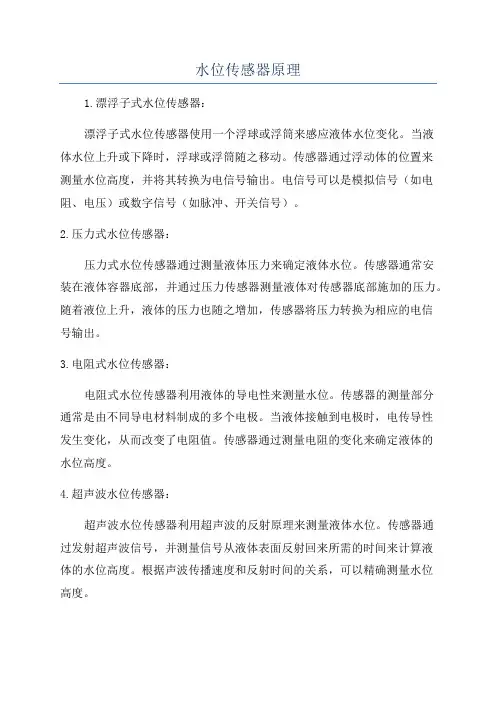 水位传感器原理

1.漂浮子式水位传感器：

漂浮子式水位传感器使用一个浮球或浮筒来感应液体水位变化。当液体水位上升或下降时，浮球或浮筒随之移动。传感器通过浮动体的位置来测量水位高度，并将其转换为电信号输出。电信号可以是模拟信号（如电阻、电压）或数字信号（如脉冲、开关信号）。

2.压力式水位传感器：

压力式水位传感器通过测量液体压力来确定液体水位。传感器通常安装在液体容器底部，并通过压力传感器测量液体对传感器底部施加的压力。随着液位上升，液体的压力也随之增加，传感器将压力转换为相应的电信号输出。

3.电阻式水位传感器：

电阻式水位传感器利用液体的导电性来测量水位。传感器的测量部分通常是由不同导电材料制成的多个电极。当液体接触到电极时，电传导性发生变化，从而改变了电阻值。传感器通过测量电阻的变化来确定液体的水位高度。

4.超声波水位传感器：

超声波水位传感器利用超声波的反射原理来测量液体水位。传感器通过发射超声波信号，并测量信号从液体表面反射回来所需的时间来计算液体的水位高度。根据声波传播速度和反射时间的关系，可以精确测量水位高度。